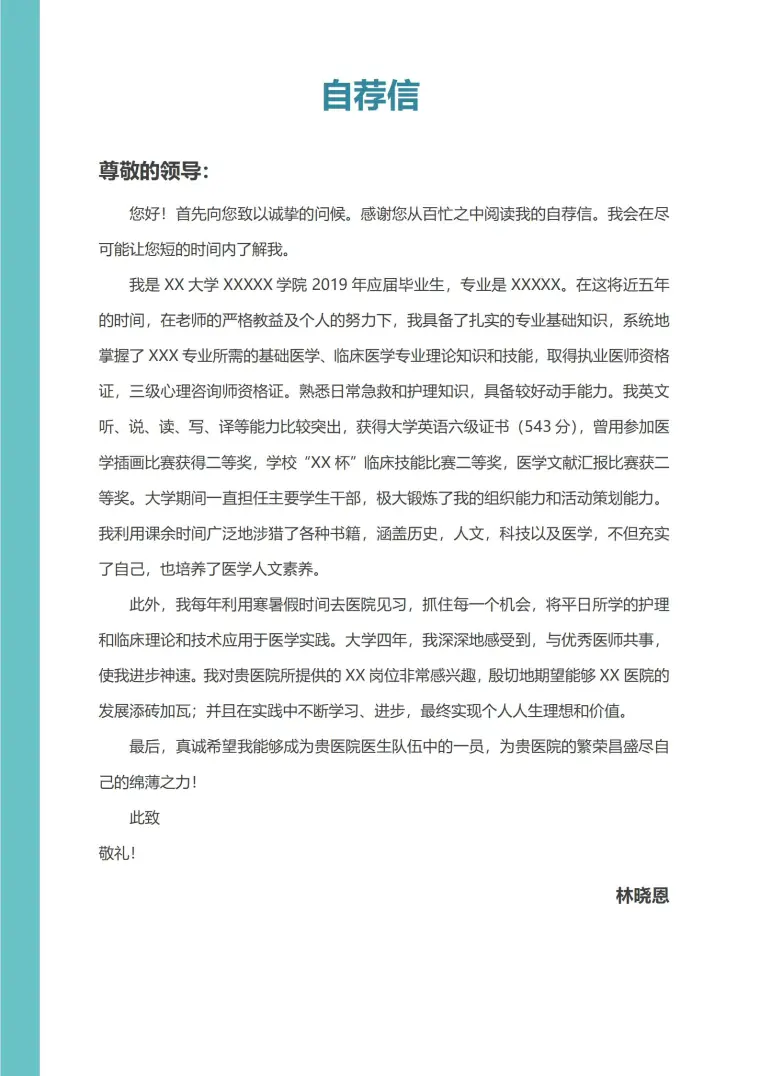 自荐信

尊敬的领导:

您好！首先向您致以诚挚的问候。感谢您从百忙之中阅读我的自荐信。我会在尽可能让您短的时间内了解我。

我是XX大学XXXXX学院2019年应届毕业生，专业是XXXXX。在这将近五年的时间，在老师的严格教益及个人的努力下，我具备了扎实的专业基础知识，系统地掌握了XXX专业所需的基础医学、临床医学专业理论知识和技能，取得执业医师资格证，三级心理咨询师资格证。熟悉日常急救和护理知识，具备较好动手能力。我英文听、说、读、写、译等能力比较突出，获得大学英语六级证书（543分），曾用参加医学插画比赛获得二等奖，学校“XX杯”临床技能比赛二等奖，医学文献汇报比赛获二等奖。大学期间一直担任主要学生干部，极大锻炼了我的组织能力和活动策划能力。我利用课余时间广泛地涉猎了各种书籍，涵盖历史，人文，科技以及医学，不但充实了自己，也培养了医学人文素养。

此外，我每年利用寒暑假时间去医院见习，抓住每一个机会，将平日所学的护理和临床理论和技术应用于医学实践。大学四年，我深深地感受到，与优秀医师共事，使我进步神速。我对贵医院所提供的XX岗位非常感兴趣，殷切地期望能够XX医院的发展添砖加瓦；并且在实践中不断学习、进步，最终实现个人人生理想和价值。

最后，真诚希望我能够成为贵医院医生队伍中的一员，为贵医院的繁荣昌盛尽自己的绵薄之力！

此致

敬礼！

林晓恩